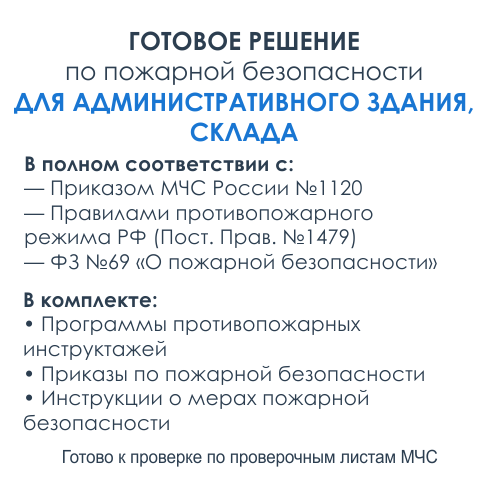 ГОТОВОЕ РЕШЕНИЕ
по пожарной безопасности
ДЛЯ АДМИНИСТРАТИВНОГО ЗДАНИЯ, СКЛАДА

В полном соответствии с:
— Приказом МЧС России №1120
— Правилами противопожарного режима РФ (Пост. Прав. №1479)
— ФЗ №69 «О пожарной безопасности»

В комплекте:
• Программы противопожарных инструктажей
• Приказы по пожарной безопасности
• Инструкции о мерах пожарной безопасности

Готово к проверке по проверочным листам МЧС